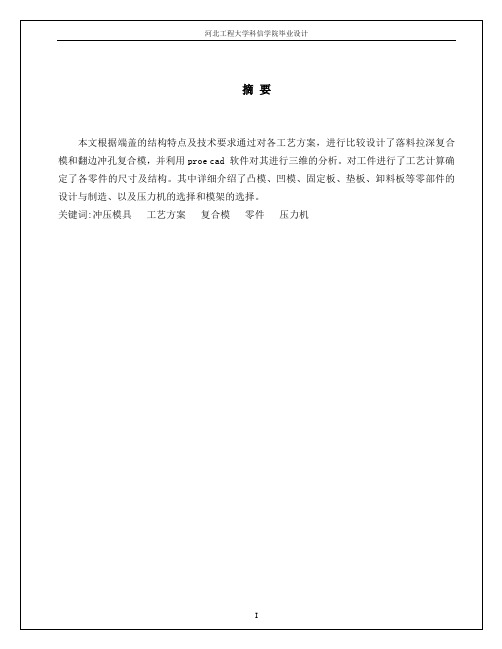 河北工程大学科信学院毕业设计

摘 要

本文根据端盖的结构特点及技术要求通过对各工艺方案，进行比较设计了落料拉深复合模和翻边冲孔复合模，并利用 proe cad 软件对其进行三维的分析。对工件进行了工艺计算确定了各零件的尺寸及结构。其中详细介绍了凸模、凹模、固定板、垫板、卸料板等零部件的设计与制造、以及压力机的选择和模架的选择。
关键词：冲压模具　工艺方案　复合模　零件　压力机

I